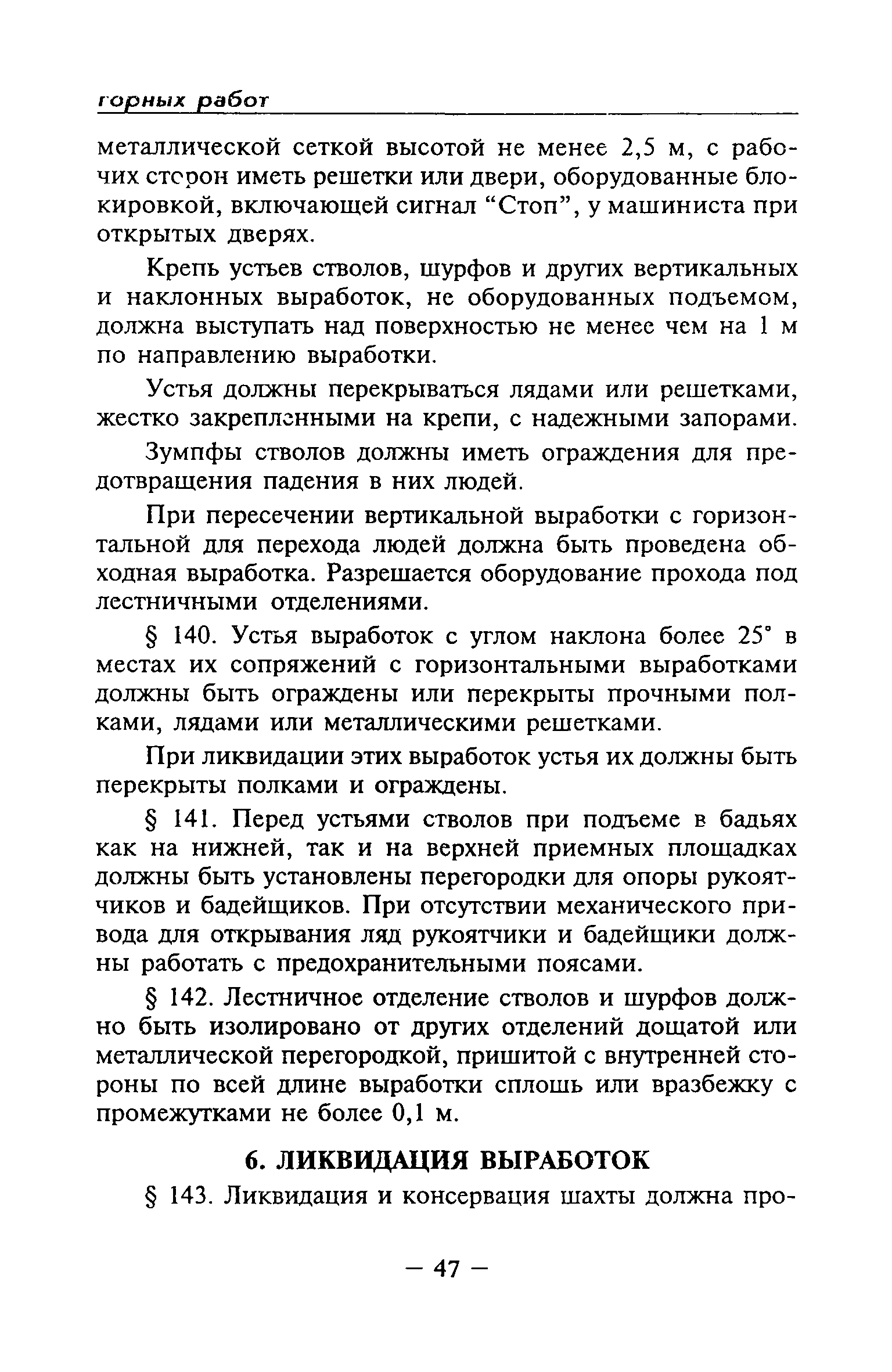 горных работ

металлической сеткой высотой не менее 2,5 м, с рабочих сторон иметь решетки или двери, оборудованные блокировкой, включающей сигнал “Стоп”, у машиниста при открытых дверях.

Крепь устьев стволов, шурфов и других вертикальных и наклонных выработок, не оборудованных подъемом, должна выступать над поверхностью не менее чем на 1 м по направлению выработки.

Устья должны перекрываться лядами или решетками, жестко закрепленными на крепи, с надежными запорами.

Зумпфы стволов должны иметь ограждения для предотвращения падения в них людей.

При пересечении вертикальной выработки с горизонтальной для перехода людей должна быть проведена обходная выработка. Разрешается оборудование прохода под лестничными отделениями.

§ 140. Устья выработок с углом наклона более 25° в местах их сопряжений с горизонтальными выработками должны быть ограждены или перекрыты прочными полками, лядами или металлическими решетками.

При ликвидации этих выработок устья их должны быть перекрыты полками и ограждены.

§ 141. Перед устьями стволов при подъеме в бадьях как на нижней, так и на верхней приемных площадках должны быть установлены перегородки для опоры рукоятчиков и бадейщиков. При отсутствии механического привода для открывания ляд рукоятчики и бадейщики должны работать с предохранительными поясами.

§ 142. Лестничное отделение стволов и шурфов должно быть изолировано от других отделений дощатой или металлической перегородкой, пришитой с внутренней стороны по всей длине выработки сплошь или вразбежку с промежутками не более 0,1 м.

6. ЛИКВИДАЦИЯ ВЫРАБОТОК

§ 143. Ликвидация и консервация шахты должна про-

— 47 —